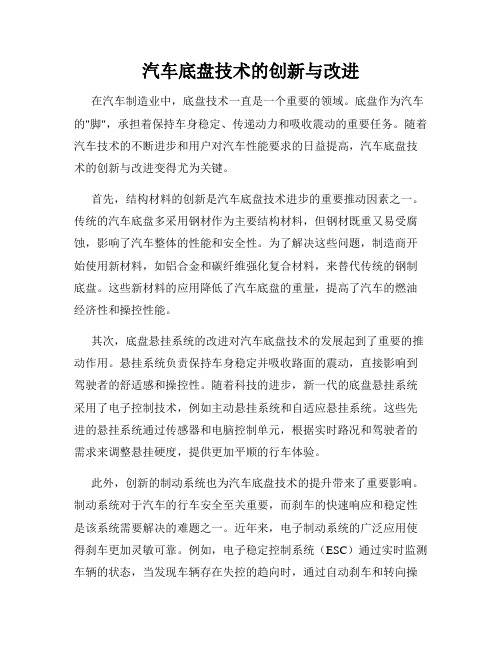 汽车底盘技术的创新与改进

在汽车制造业中，底盘技术一直是一个重要的领域。底盘作为汽车的"脚"，承担着保持车身稳定、传递动力和吸收震动的重要任务。随着汽车技术的不断进步和用户对汽车性能要求的日益提高，汽车底盘技术的创新与改进变得尤为关键。

首先，结构材料的创新是汽车底盘技术进步的重要推动因素之一。传统的汽车底盘多采用钢材作为主要结构材料，但钢材既重又易受腐蚀，影响了汽车整体的性能和安全性。为了解决这些问题，制造商开始使用新材料，如铝合金和碳纤维强化复合材料，来替代传统的钢制底盘。这些新材料的应用降低了汽车底盘的重量，提高了汽车的燃油经济性和操控性能。

其次，底盘悬挂系统的改进对汽车底盘技术的发展起到了重要的推动作用。悬挂系统负责保持车身稳定并吸收路面的震动，直接影响到驾驶者的舒适感和操控性。随着科技的进步，新一代的底盘悬挂系统采用了电子控制技术，例如主动悬挂系统和自适应悬挂系统。这些先进的悬挂系统通过传感器和电脑控制单元，根据实时路况和驾驶者的需求来调整悬挂硬度，提供更加平顺的行车体验。

此外，创新的制动系统也为汽车底盘技术的提升带来了重要影响。制动系统对于汽车的行车安全至关重要，而刹车的快速响应和稳定性是该系统需要解决的难题之一。近年来，电子制动系统的广泛应用使得刹车更加灵敏可靠。例如，电子稳定控制系统（ESC）通过实时监测车辆的状态，当发现车辆存在失控的趋向时，通过自动刹车和转向操